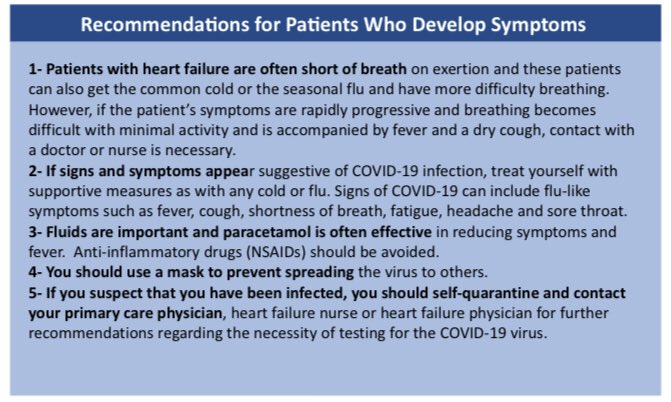 Recommendations for Patients Who Develop Symptoms

1- Patients with heart failure are often short of breath on exertion and these patients can also get the common cold or the seasonal flu and have more difficulty breathing. However, if the patient's symptoms are rapidly progressive and breathing becomes difficult with minimal activity and is accompanied by fever and a dry cough, contact with a doctor or nurse is necessary.
2- If signs and symptoms appear suggestive of COVID-19 infection, treat yourself with supportive measures as with any cold or flu. Signs of COVID-19 can include flu-like symptoms such as fever, cough, shortness of breath, fatigue, headache and sore throat.
3- Fluids are important and paracetamol is often effective in reducing symptoms and fever. Anti-inflammatory drugs (NSAIDs) should be avoided.
4- You should use a mask to prevent spreading the virus to others.
5- If you suspect that you have been infected, you should self-quarantine and contact your primary care physician, heart failure nurse or heart failure physician for further recommendations regarding the necessity of testing for the COVID-19 virus.